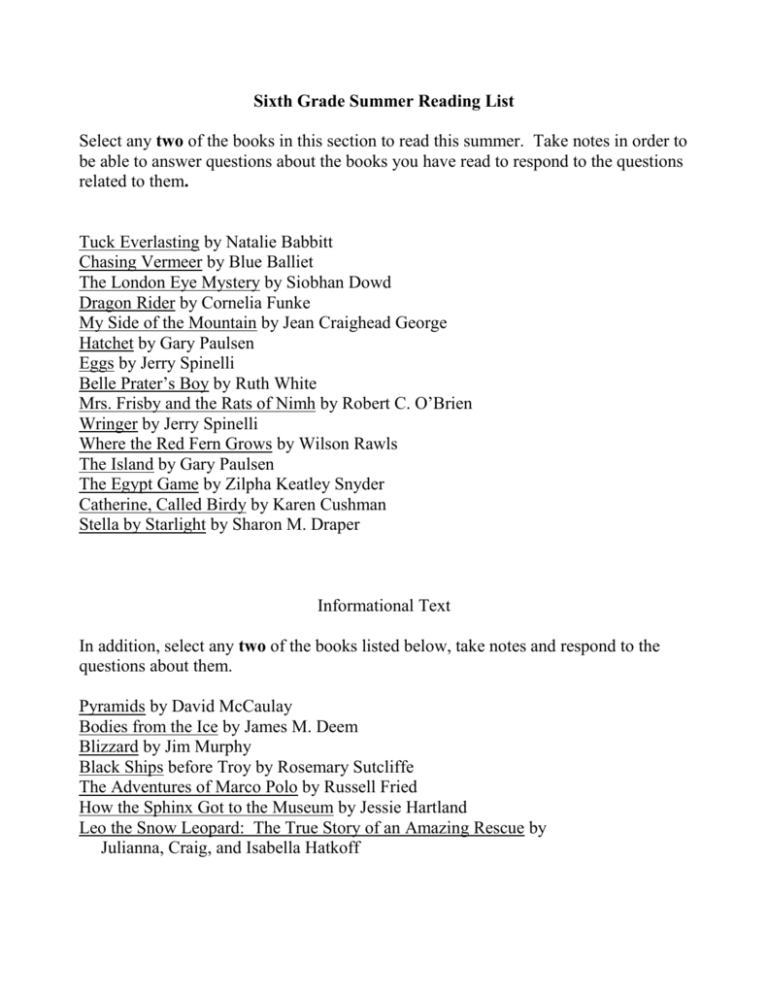 Sixth Grade Summer Reading List

Select any two of the books in this section to read this summer. Take notes in order to be able to answer questions about the books you have read to respond to the questions related to them.

Tuck Everlasting by Natalie Babbitt
Chasing Vermeer by Blue Balliet
The London Eye Mystery by Siobhan Dowd
Dragon Rider by Cornelia Funke
My Side of the Mountain by Jean Craighead George
Hatchet by Gary Paulsen
Eggs by Jerry Spinelli
Belle Prater's Boy by Ruth White
Mrs. Frisby and the Rats of Nimh by Robert C. O'Brien
Wringer by Jerry Spinelli
Where the Red Fern Grows by Wilson Rawls
The Island by Gary Paulsen
The Egypt Game by Zilpha Keatley Snyder
Catherine, Called Birdy by Karen Cushman
Stella by Starlight by Sharon M. Draper

Informational Text

In addition, select any two of the books listed below, take notes and respond to the questions about them.

Pyramids by David McCaulay
Bodies from the Ice by James M. Deem
Blizzard by Jim Murphy
Black Ships before Troy by Rosemary Sutcliffe
The Adventures of Marco Polo by Russell Fried
How the Sphinx Got to the Museum by Jessie Hartland
Leo the Snow Leopard: The True Story of an Amazing Rescue by Julianna, Craig, and Isabella Hatkoff